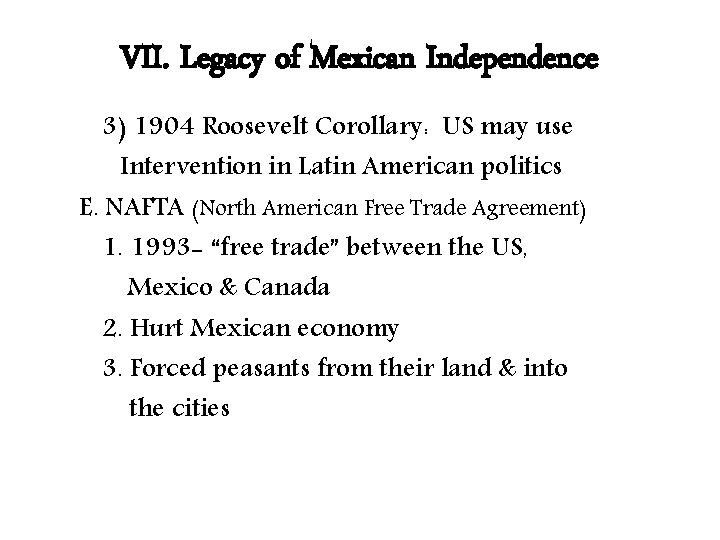 VII. Legacy of Mexican Independence

3) 1904 Roosevelt Corollary: US may use Intervention in Latin American politics

E. NAFTA (North American Free Trade Agreement)

1. 1993- "free trade" between the US, Mexico & Canada

2. Hurt Mexican economy

3. Forced peasants from their land & into the cities